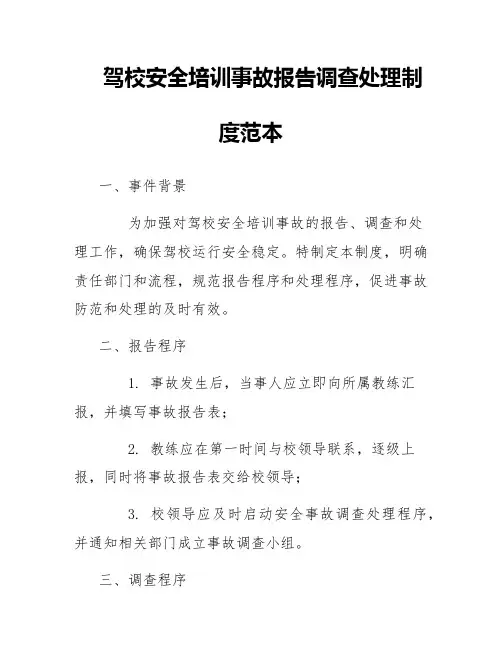 驾校安全培训事故报告调查处理制度范本

一、事件背景

为加强对驾校安全培训事故的报告、调查和处理工作，确保驾校运行安全稳定。特制定本制度，明确责任部门和流程，规范报告程序和处理程序，促进事故防范和处理的及时有效。

二、报告程序

1. 事故发生后，当事人应立即向所属教练汇报，并填写事故报告表；

2. 教练应在第一时间与校领导联系，逐级上报，同时将事故报告表交给校领导；

3. 校领导应及时启动安全事故调查处理程序，并通知相关部门成立事故调查小组。

三、调查程序